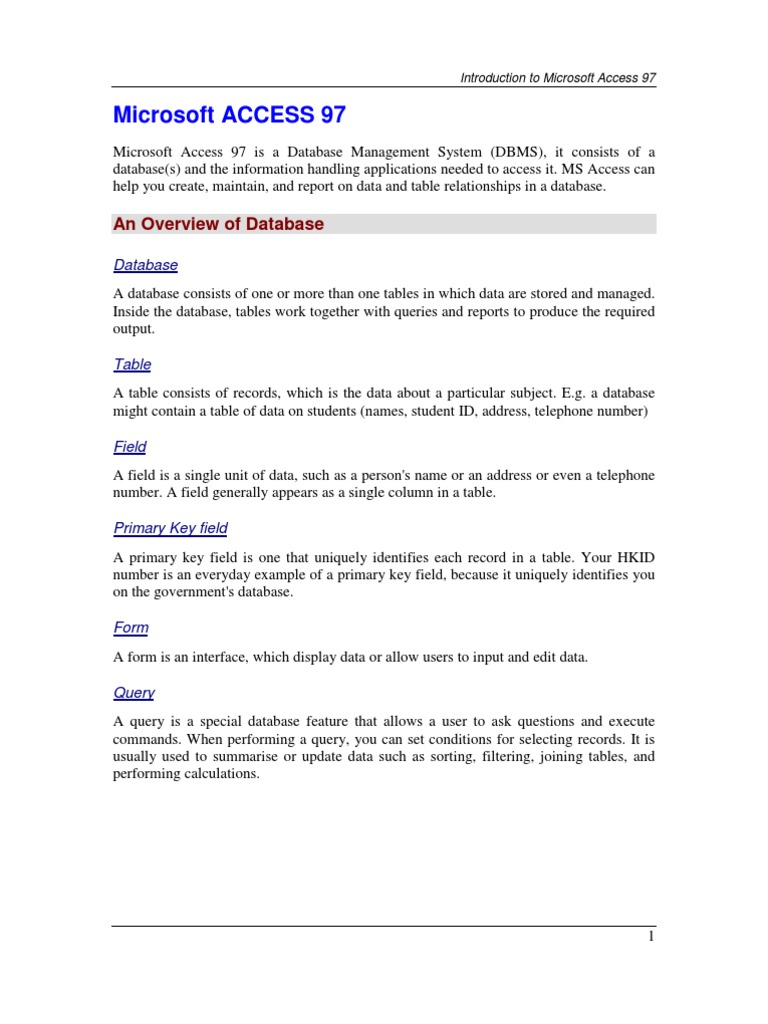 Introduction to Microsoft Access 97

Microsoft ACCESS 97

Microsoft Access 97 is a Database Management System (DBMS), it consists of a database(s) and the information handling applications needed to access it. MS Access can help you create, maintain, and report on data and table relationships in a database.

An Overview of Database

Database

A database consists of one or more than one tables in which data are stored and managed. Inside the database, tables work together with queries and reports to produce the required output.

Table

A table consists of records, which is the data about a particular subject. E.g. a database might contain a table of data on students (names, student ID, address, telephone number)

Field

A field is a single unit of data, such as a person's name or an address or even a telephone number. A field generally appears as a single column in a table.

Primary Key field

A primary key field is one that uniquely identifies each record in a table. Your HKID number is an everyday example of a primary key field, because it uniquely identifies you on the government's database.

Form

A form is an interface, which display data or allow users to input and edit data.

Query

A query is a special database feature that allows a user to ask questions and execute commands. When performing a query, you can set conditions for selecting records. It is usually used to summarise or update data such as sorting, filtering, joining tables, and performing calculations.

1